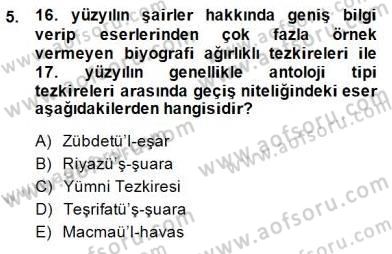 5. 16. yüzyılın şairler hakkında geniş bilgi verip eserlerinden çok fazla örnek vermeyen biyografi ağırlıklı tezkireleri ile 17. yüzyılın genellikle antoloji tipi tezkireleri arasında geçiş niteliğindeki eser aşağıdakilerden hangisidir?

A) Zübdetü'l-eşar
B) Riyazü'ş-şuara
C) Yümni Tezkiresi
D) Teşrifatü'ş-şuara
E) Macmaü'l-havas

www.aofsoru.com